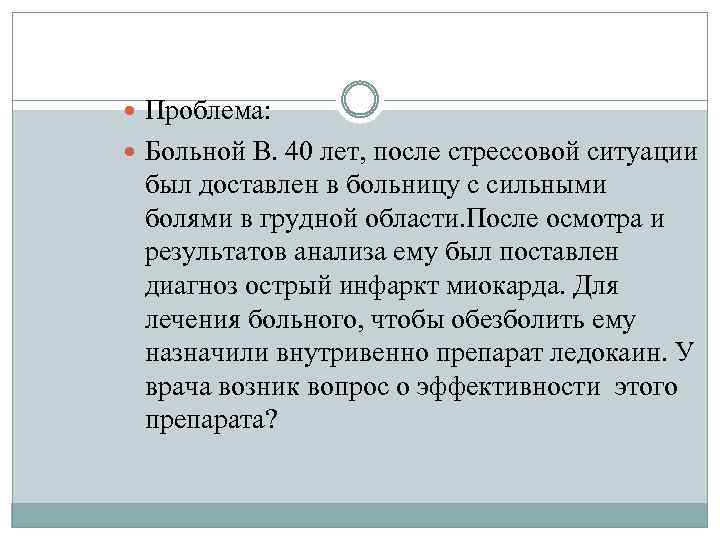 Проблема:

Больной В. 40 лет, после стрессовой ситуации был доставлен в больницу с сильными болями в грудной области.После осмотра и результатов анализа ему был поставлен диагноз острый инфаркт миокарда. Для лечения больного, чтобы обезболить ему назначили внутривенно препарат ледокаин. У врача возник вопрос о эффективности этого препарата?